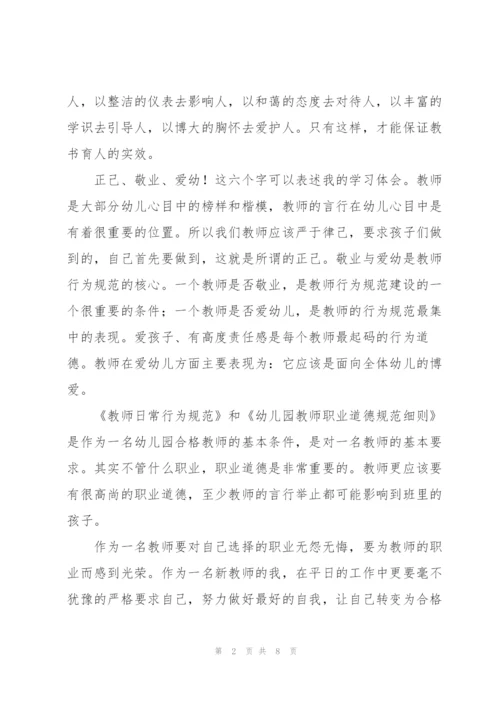 人，以整洁的仪表去影响人，以和蔼的态度去对待人，以丰富的学识去引导人，以博大的胸怀去爱护人。只有这样，才能保证教书育人的实效。

正己、敬业、爱幼！这六个字可以表述我的学习体会。教师是大部分幼儿心目中的榜样和楷模，教师的言行在幼儿心目中是有着很重要的位置。所以我们教师应该严于律己，要求孩子们做到的，自己首先要做到，这就是所谓的正己。敬业与爱幼是教师行为规范的核心。一个教师是否敬业，是教师行为规范建设的一个很重要的条件；一个教师是否爱幼儿，是教师的行为规范最集中的表现。爱孩子、有高度责任感是每个教师最起码的行为道德。教师在爱幼儿方面主要表现为：它应该是面向全体幼儿的博爱。

《教师日常行为规范》和《幼儿园教师职业道德规范细则》是作为一名幼儿园合格教师的基本条件，是对一名教师的基本要求。其实不管什么职业，职业道德是非常重要的。教师更应该要有很高尚的职业道德，至少教师的言行举止都可能影响到班里的孩子。

作为一名教师要对自己选择的职业无怨无悔，要为教师的职业而感到光荣。作为一名新教师的我，在平日的工作中更要毫不犹豫的严格要求自己，努力做好最好的自我，让自己转变为合格

第 2 页 共 8 页